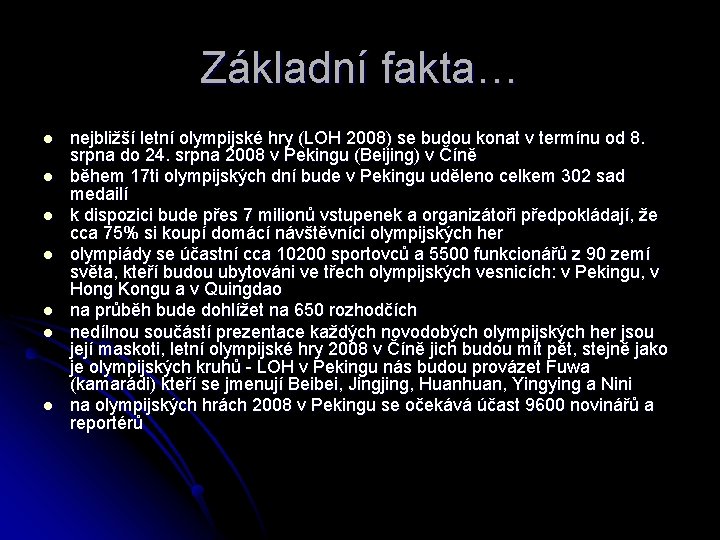 Základní fakta…

- nejbližší letní olympijské hry (LOH 2008) se budou konat v termínu od 8. srpna do 24. srpna 2008 v Pekingu (Beijing) v Číně
- během 17ti olympijských dní bude v Pekingu uděleno celkem 302 sad medailí
- k dispozici bude přes 7 milionů vstupenek a organizátoři předpokládají, že cca 75% si koupí domácí návštěvníci olympijských her
- olympiády se účastní cca 10200 sportovců a 5500 funkcionářů z 90 zemí světa, kteří budou ubytováni ve třech olympijských vesnicích: v Pekingu, v Hong Kongu a v Quingdao
- na průběh bude dohlížet na 650 rozhodčích
- nedílnou součástí prezentace každých novodobých olympijských her jsou její maskoti, letní olympijské hry 2008 v Číně jich budou mít pět, stejně jako je olympijských kruhů - LOH v Pekingu nás budou provázet Fuwa (kamarádi) kteří se jmenují Beibei, Jingjing, Huanhuan, Yingying a Nini
- na olympijských hrách 2008 v Pekingu se očekává účast 9600 novinářů a reportérů